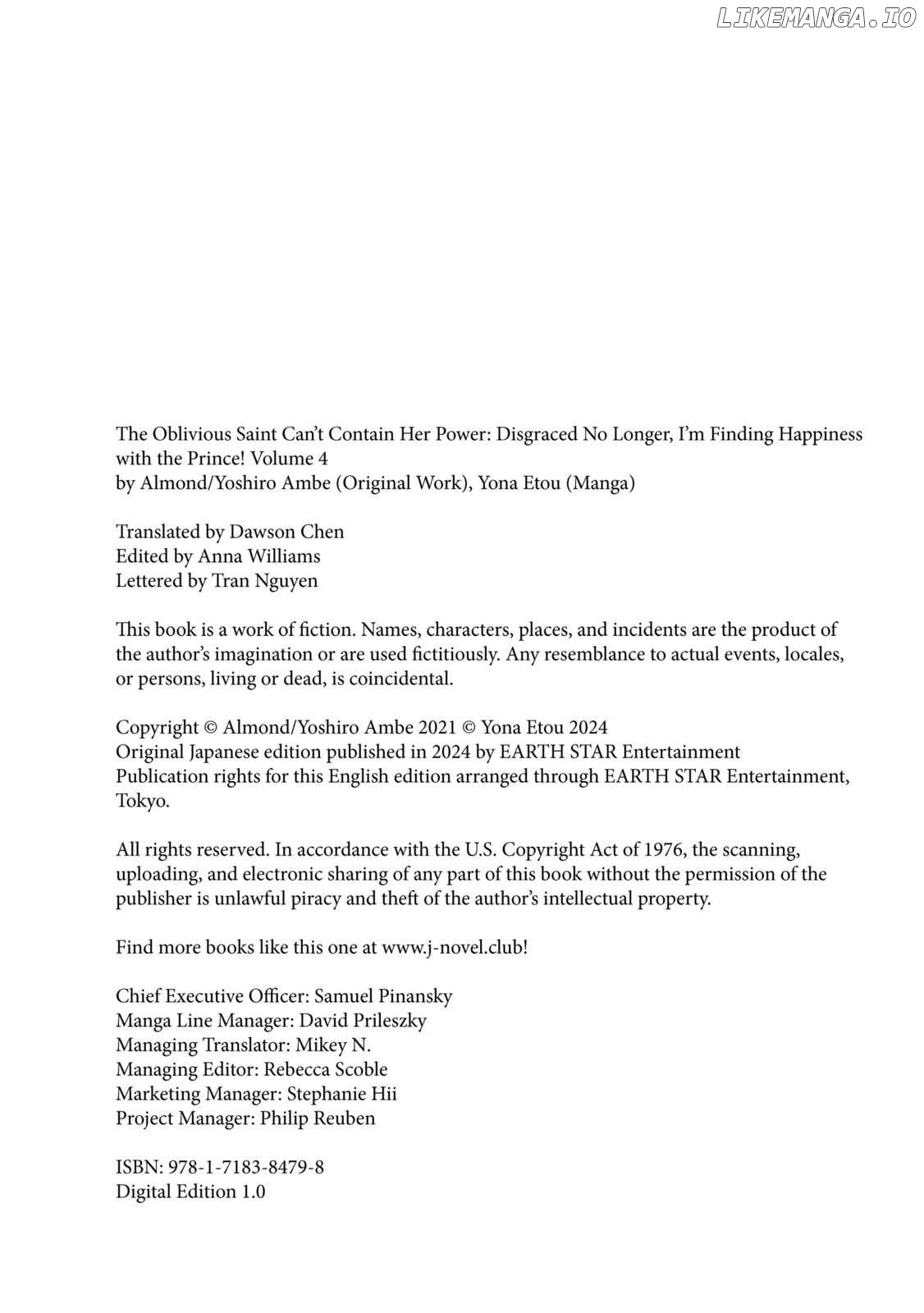 LIKEMANGA.IO

The Oblivious Saint Can't Contain Her Power: Disgraced No Longer, I'm Finding Happiness with the Prince! Volume 4
by Almond/Yoshiro Ambe (Original Work), Yona Etou (Manga)

Translated by Dawson Chen
Edited by Anna Williams
Lettered by Tran Nguyen

This book is a work of fiction. Names, characters, places, and incidents are the product of the author's imagination or are used fictitiously. Any resemblance to actual events, locales, or persons, living or dead, is coincidental.

Copyright © Almond/Yoshiro Ambe 2021 © Yona Etou 2024
Original Japanese edition published in 2024 by EARTH STAR Entertainment
Publication rights for this English edition arranged through EARTH STAR Entertainment, Tokyo.

All rights reserved. In accordance with the U.S. Copyright Act of 1976, the scanning, uploading, and electronic sharing of any part of this book without the permission of the publisher is unlawful piracy and theft of the author's intellectual property.

Find more books like this one at www.j-novel.club!

Chief Executive Officer: Samuel Pinansky
Manga Line Manager: David Prileszky
Managing Translator: Mikey N.
Managing Editor: Rebecca Scoble
Marketing Manager: Stephanie Hii
Project Manager: Philip Reuben

ISBN: 978-1-7183-8479-8
Digital Edition 1.0